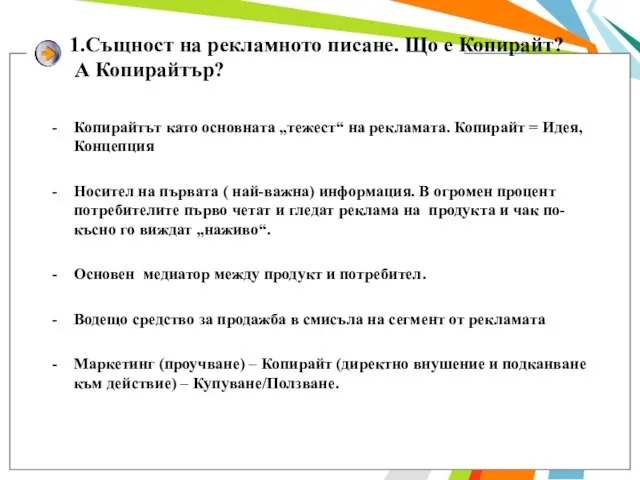 1.Същност на рекламното писане. Що е Копирайт? А Копирайтър?

- Копирайтът като основната „тежест“ на рекламата. Копирайт = Идея, Концепция

- Носител на първата ( най-важна) информация. В огромен процент потребителите първо четат и гледат реклама на продукта и чак по-късно го виждат „наживо“.

- Основен медиатор между продукт и потребител.

- Водещо средство за продажба в смисъла на сегмент от рекламата

- Маркетинг (проучване) – Копирайт (директно внушение и подканване към действие) – Купуване/Ползване.